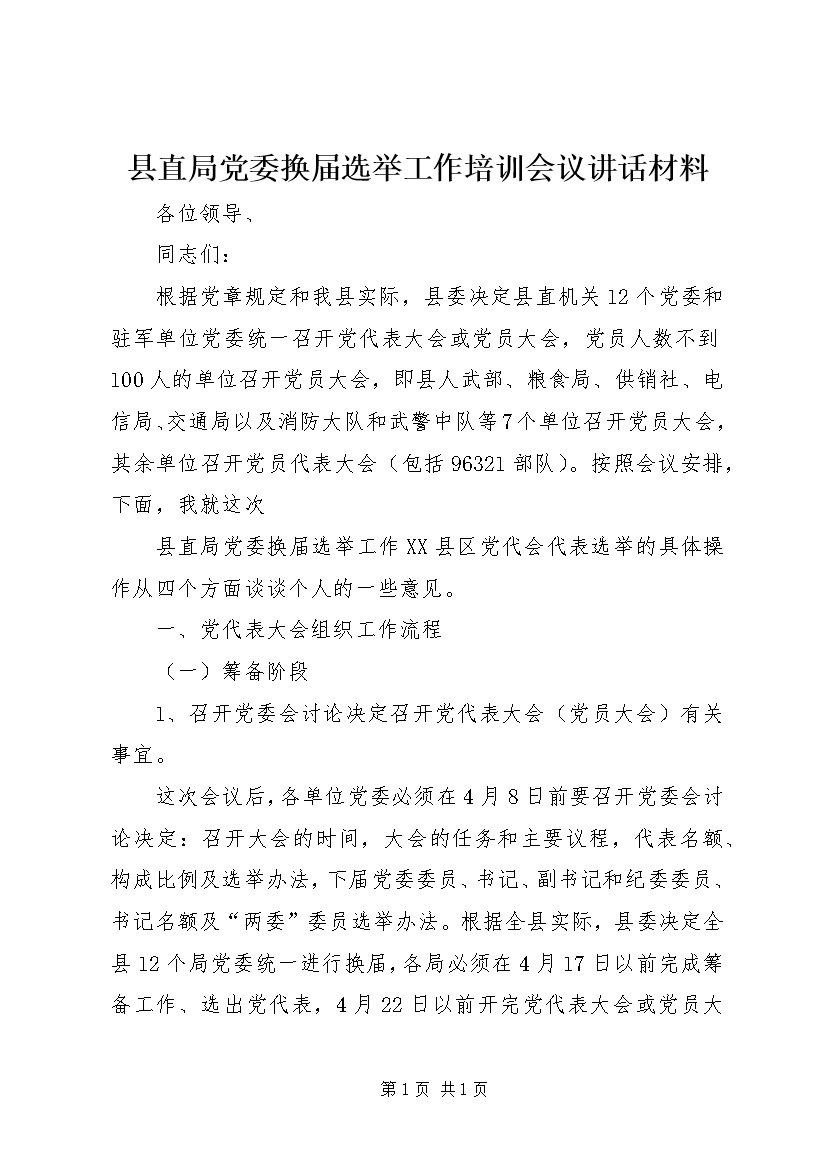 县直局党委换届选举工作培训会议讲话材料

各位领导、

同志们：

根据党章规定和我县实际，县委决定县直机关12个党委和驻军单位党委统一召开党代表大会或党员大会，党员人数不到100人的单位召开党员大会，即县人武部、粮食局、供销社、电信局、交通局以及消防大队和武警中队等7个单位召开党员大会，其余单位召开党员代表大会（包括96321部队）。按照会议安排，下面，我就这次

县直局党委换届选举工作XX县区党代会代表选举的具体操作从四个方面谈谈个人的一些意见。

一、党代表大会组织工作流程

（一）筹备阶段

1、召开党委会讨论决定召开党代表大会（党员大会）有关事宜。

这次会议后，各单位党委必须在4月8日前要召开党委会讨论决定：召开大会的时间，大会的任务和主要议程，代表名额、构成比例及选举办法，下届党委委员、书记、副书记和纪委委员、书记名额及“两委”委员选举办法。根据全县实际，县委决定全县12个局党委统一进行换届，各局必须在4月17日以前完成筹备工作、选出党代表，4月22日以前开完党代表大会或党员大

第1页 共1页